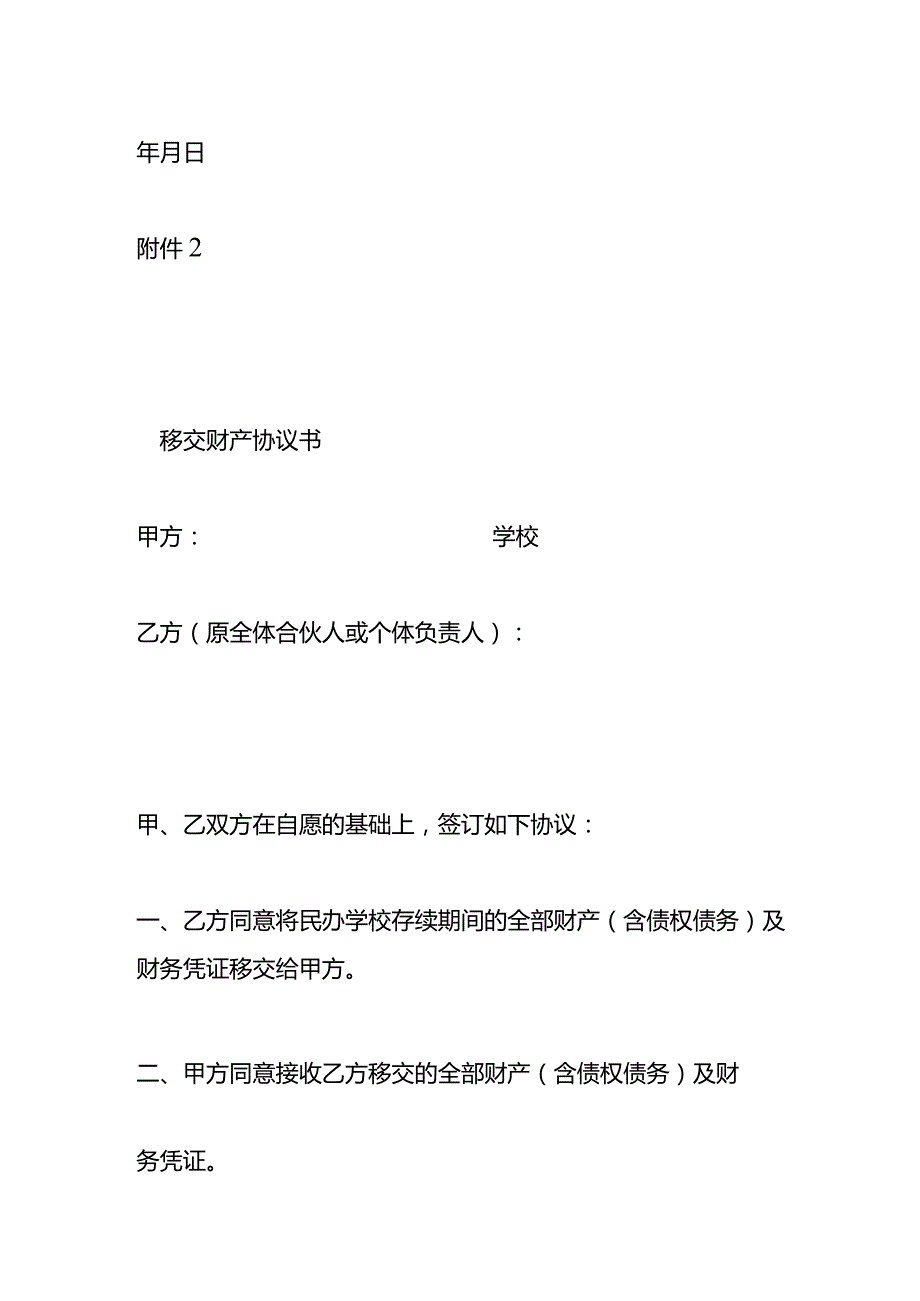 年月日

附件 2

移交财产协议书

甲方：　　　　　　　　　　　　学校

乙方（原全体合伙人或个体负责人）：

甲、乙双方在自愿的基础上，签订如下协议：

一、乙方同意将民办学校存续期间的全部财产（含债权债务）及财务凭证移交给甲方。

二、甲方同意接收乙方移交的全部财产（含债权债务）及财务凭证。